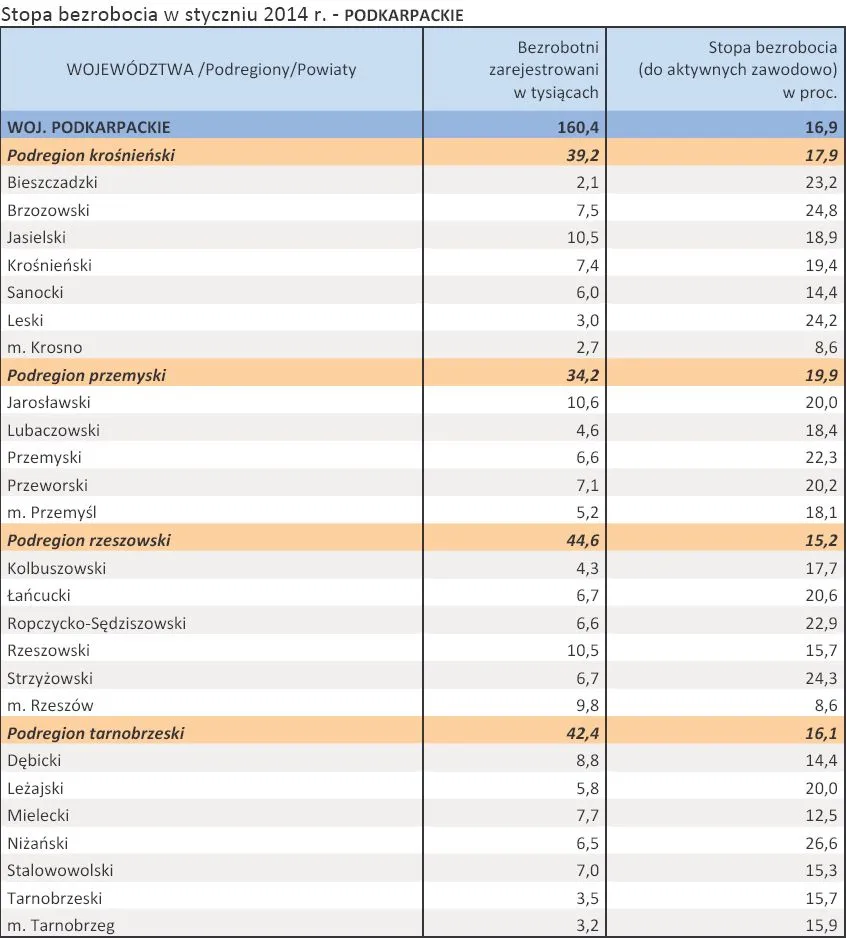 Stopa bezrobocia w styczniu 2014 r. - PODKARPACKIE

| WOJEWÓDZTWA /Podregiony/Powiaty | Bezrobotni zarejestrowani w tysiącach | Stopa bezrobocia (do aktywnych zawodowo) w proc. |
|---|---|---|
| WOJ. PODKARPACKIE | 160,4 | 16,9 |
| Podregion krośnieński | 39,2 | 17,9 |
| Bieszczadzki | 2,1 | 23,2 |
| Brzozowski | 7,5 | 24,8 |
| Jasielski | 10,5 | 18,9 |
| Krośnieński | 7,4 | 19,4 |
| Sanocki | 6,0 | 14,4 |
| Leski | 3,0 | 24,2 |
| m. Krosno | 2,7 | 8,6 |
| Podregion przemyski | 34,2 | 19,9 |
| Jarosławski | 10,6 | 20,0 |
| Lubaczowski | 4,6 | 18,4 |
| Przemyski | 6,6 | 22,3 |
| Przeworski | 7,1 | 20,2 |
| m. Przemyśl | 5,2 | 18,1 |
| Podregion rzeszowski | 44,6 | 15,2 |
| Kolbuszowski | 4,3 | 17,7 |
| Łańcucki | 6,7 | 20,6 |
| Ropczycko-Sędziszowski | 6,6 | 22,9 |
| Rzeszowski | 10,5 | 15,7 |
| Strzyżowski | 6,7 | 24,3 |
| m. Rzeszów | 9,8 | 8,6 |
| Podregion tarnobrzeski | 42,4 | 16,1 |
| Dębicki | 8,8 | 14,4 |
| Leżajski | 5,8 | 20,0 |
| Mielecki | 7,7 | 12,5 |
| Niżański | 6,5 | 26,6 |
| Stalowowolski | 7,0 | 15,3 |
| Tarnobrzeski | 3,5 | 15,7 |
| m. Tarnobrzeg | 3,2 | 15,9 |